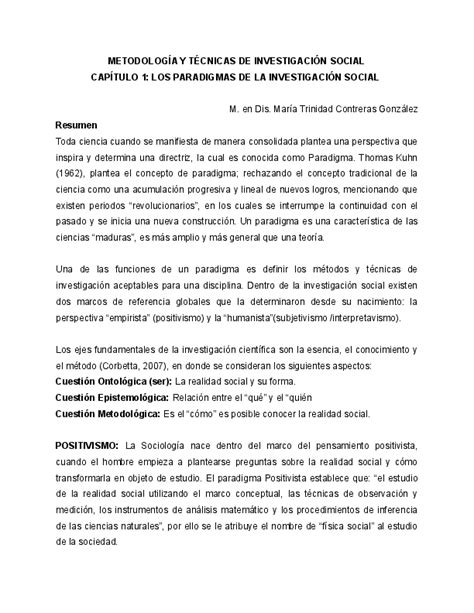 METODOLOGÍA Y TÉCNICAS DE INVESTIGACIÓN SOCIAL
CAPÍTULO 1: LOS PARADIGMAS DE LA INVESTIGACIÓN SOCIAL

M. en Dis. María Trinidad Contreras González

Resumen
Toda ciencia cuando se manifiesta de manera consolidada plantea una perspectiva que inspira y determina una directriz, la cual es conocida como Paradigma. Thomas Kuhn (1962), plantea el concepto de paradigma; rechazando el concepto tradicional de la ciencia como una acumulación progresiva y lineal de nuevos logros, mencionando que existen periodos "revolucionarios", en los cuales se interrumpe la continuidad con el pasado y se inicia una nueva construcción. Un paradigma es una característica de las ciencias "maduras", es más amplio y más general que una teoría.

Una de las funciones de un paradigma es definir los métodos y técnicas de investigación aceptables para una disciplina. Dentro de la investigación social existen dos marcos de referencia globales que la determinaron desde su nacimiento: la perspectiva "empirista" (positivismo) y la "humanista"(subjetivismo /interpretavismo).

Los ejes fundamentales de la investigación científica son la esencia, el conocimiento y el método (Corbetta, 2007), en donde se consideran los siguientes aspectos:
Cuestión Ontológica (ser): La realidad social y su forma.
Cuestión Epistemológica: Relación entre el "qué" y el "quién
Cuestión Metodológica: Es el "cómo" es posible conocer la realidad social.

POSITIVISMO: La Sociología nace dentro del marco del pensamiento positivista, cuando el hombre empieza a plantearse preguntas sobre la realidad social y cómo transformarla en objeto de estudio. El paradigma Positivista establece que: "el estudio de la realidad social utilizando el marco conceptual, las técnicas de observación y medición, los instrumentos de análisis matemático y los procedimientos de inferencia de las ciencias naturales", por ello se le atribuye el nombre de "física social" al estudio de la sociedad.